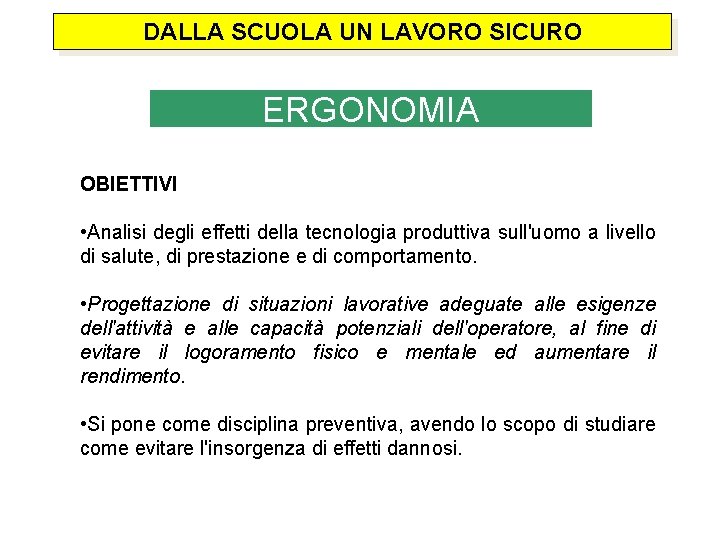 DALLA SCUOLA UN LAVORO SICURO

ERGONOMIA

OBIETTIVI

•Analisi degli effetti della tecnologia produttiva sull'uomo a livello di salute, di prestazione e di comportamento.

•Progettazione di situazioni lavorative adeguate alle esigenze dell'attività e alle capacità potenziali dell'operatore, al fine di evitare il logoramento fisico e mentale ed aumentare il rendimento.

•Si pone come disciplina preventiva, avendo lo scopo di studiare come evitare l'insorgenza di effetti dannosi.